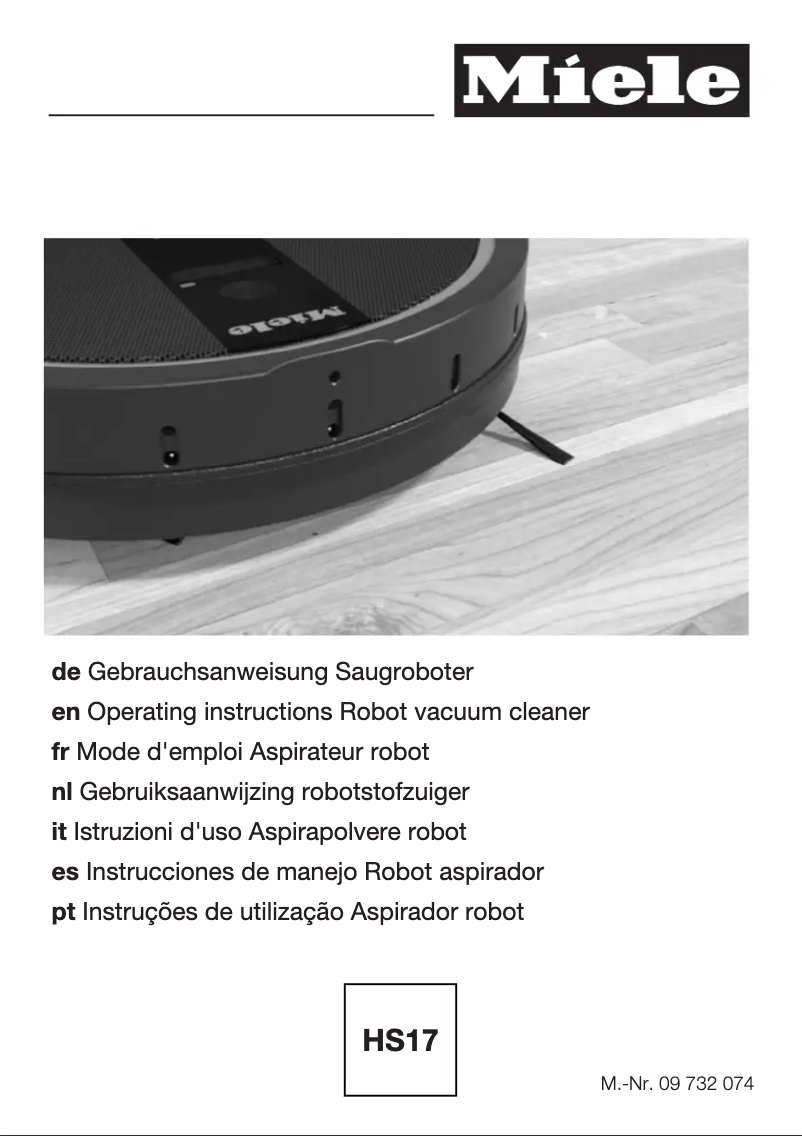 Miele

Miele

de Gebrauchsanweisung Saugroboter
en Operating instructions Robot vacuum cleaner
fr Mode d'emploi Aspirateur robot
nl Gebruiksaanwijzing robotstofzuiger
it Istruzioni d'uso Aspirapolvere robot
es Instrucciones de manejo Robot aspirador
pt Instruções de utilização Aspirador robot

HS17

M.-Nr. 09 732 074